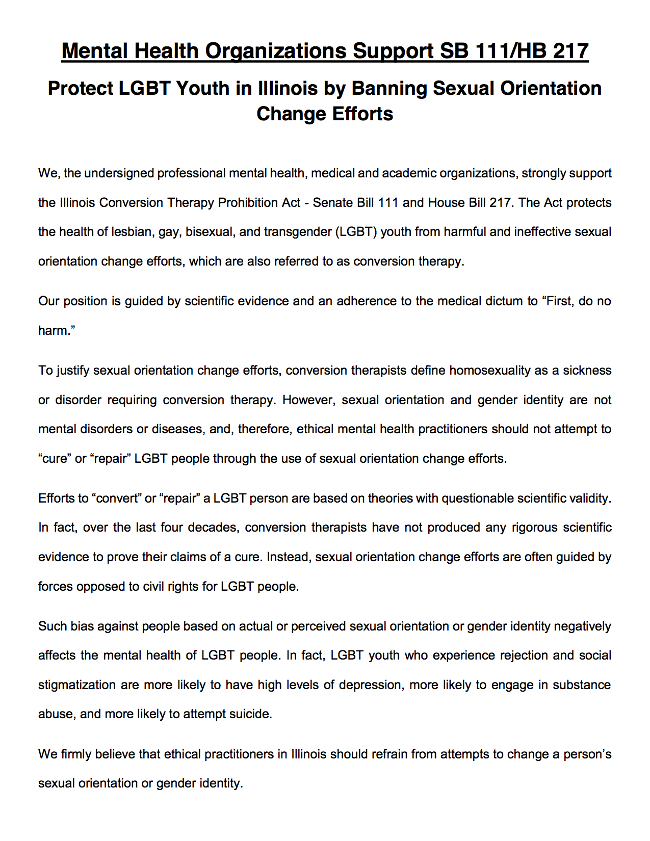 Mental Health Organizations Support SB 111/HB 217

Protect LGBT Youth in Illinois by Banning Sexual Orientation Change Efforts

We, the undersigned professional mental health, medical and academic organizations, strongly support the Illinois Conversion Therapy Prohibition Act - Senate Bill 111 and House Bill 217. The Act protects the health of lesbian, gay, bisexual, and transgender (LGBT) youth from harmful and ineffective sexual orientation change efforts, which are also referred to as conversion therapy.

Our position is guided by scientific evidence and an adherence to the medical dictum to "First, do no harm."

To justify sexual orientation change efforts, conversion therapists define homosexuality as a sickness or disorder requiring conversion therapy. However, sexual orientation and gender identity are not mental disorders or diseases, and, therefore, ethical mental health practitioners should not attempt to "cure" or "repair" LGBT people through the use of sexual orientation change efforts.

Efforts to "convert" or "repair" a LGBT person are based on theories with questionable scientific validity. In fact, over the last four decades, conversion therapists have not produced any rigorous scientific evidence to prove their claims of a cure. Instead, sexual orientation change efforts are often guided by forces opposed to civil rights for LGBT people.

Such bias against people based on actual or perceived sexual orientation or gender identity negatively affects the mental health of LGBT people. In fact, LGBT youth who experience rejection and social stigmatization are more likely to have high levels of depression, more likely to engage in substance abuse, and more likely to attempt suicide.

We firmly believe that ethical practitioners in Illinois should refrain from attempts to change a person's sexual orientation or gender identity.